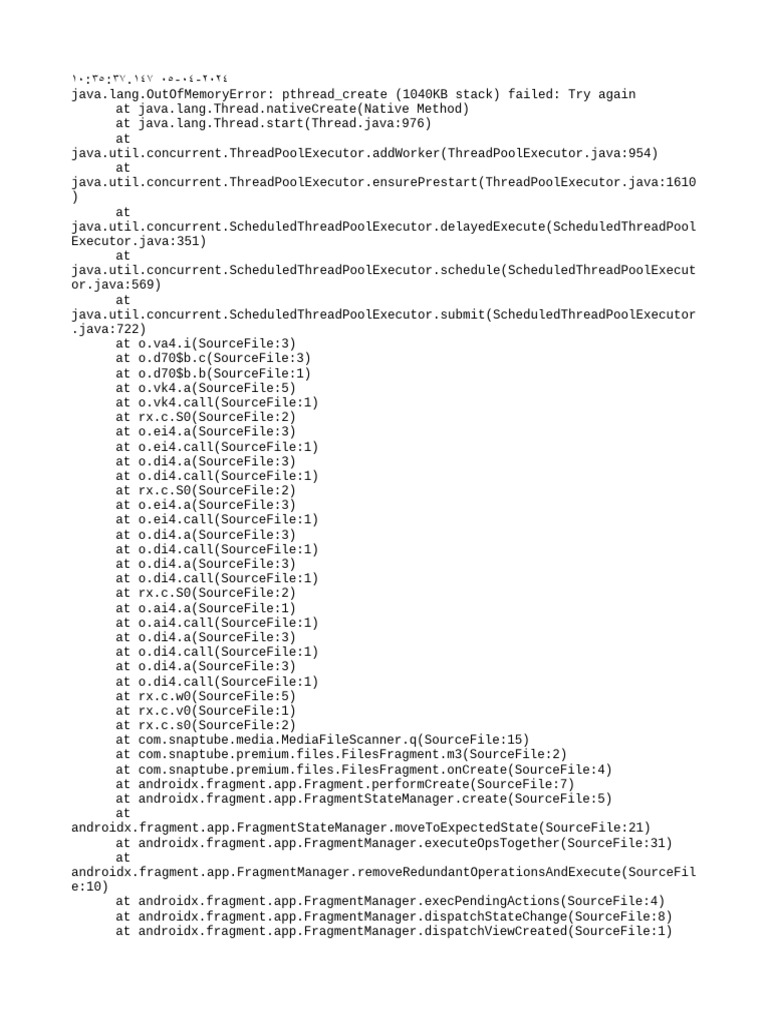 ١٠:٣٥:٣٧.١٤٧ ٠٥-٠٤-٢٠٢٤
java.lang.OutOfMemoryError: pthread_create (1040KB stack) failed: Try again
	at java.lang.Thread.nativeCreate(Native Method)
	at java.lang.Thread.start(Thread.java:976)
	at java.util.concurrent.ThreadPoolExecutor.addWorker(ThreadPoolExecutor.java:954)
	at java.util.concurrent.ThreadPoolExecutor.ensurePrestart(ThreadPoolExecutor.java:1610)
	at java.util.concurrent.ScheduledThreadPoolExecutor.delayedExecute(ScheduledThreadPoolExecutor.java:351)
	at java.util.concurrent.ScheduledThreadPoolExecutor.schedule(ScheduledThreadPoolExecutor.java:569)
	at java.util.concurrent.ScheduledThreadPoolExecutor.submit(ScheduledThreadPoolExecutor.java:722)
	at o.va4.i(SourceFile:3)
	at o.d70$b.c(SourceFile:3)
	at o.d70$b.b(SourceFile:1)
	at o.vk4.a(SourceFile:5)
	at o.vk4.call(SourceFile:1)
	at rx.c.S0(SourceFile:2)
	at o.ei4.a(SourceFile:3)
	at o.ei4.call(SourceFile:1)
	at o.di4.a(SourceFile:3)
	at o.di4.call(SourceFile:1)
	at rx.c.S0(SourceFile:2)
	at o.ei4.a(SourceFile:3)
	at o.ei4.call(SourceFile:1)
	at o.di4.a(SourceFile:3)
	at o.di4.call(SourceFile:1)
	at o.di4.a(SourceFile:3)
	at o.di4.call(SourceFile:1)
	at rx.c.S0(SourceFile:2)
	at o.ai4.a(SourceFile:1)
	at o.ai4.call(SourceFile:1)
	at o.di4.a(SourceFile:3)
	at o.di4.call(SourceFile:1)
	at o.di4.a(SourceFile:3)
	at o.di4.call(SourceFile:1)
	at rx.c.w0(SourceFile:5)
	at rx.c.v0(SourceFile:1)
	at rx.c.s0(SourceFile:2)
	at com.snaptube.media.MediaFileScanner.q(SourceFile:15)
	at com.snaptube.premium.files.FilesFragment.m3(SourceFile:2)
	at com.snaptube.premium.files.FilesFragment.onCreate(SourceFile:4)
	at androidx.fragment.app.Fragment.performCreate(SourceFile:7)
	at androidx.fragment.app.FragmentStateManager.create(SourceFile:5)
	at androidx.fragment.app.FragmentStateManager.moveToExpectedState(SourceFile:21)
	at androidx.fragment.app.FragmentManager.executeOpsTogether(SourceFile:31)
	at androidx.fragment.app.FragmentManager.removeRedundantOperationsAndExecute(SourceFile:10)
	at androidx.fragment.app.FragmentManager.execPendingActions(SourceFile:4)
	at androidx.fragment.app.FragmentManager.dispatchStateChange(SourceFile:8)
	at androidx.fragment.app.FragmentManager.dispatchViewCreated(SourceFile:1)